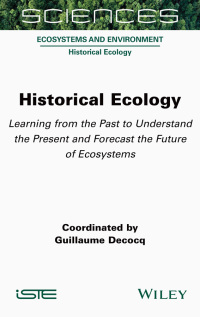 SCIENCES

ECOSYSTEMS AND ENVIRONMENT

Historical Ecology

Historical Ecology

Learning from the Past to Understand the Present and Forecast the Future of Ecosystems

Coordinated by
Guillaume Decocq

iSTE

WILEY